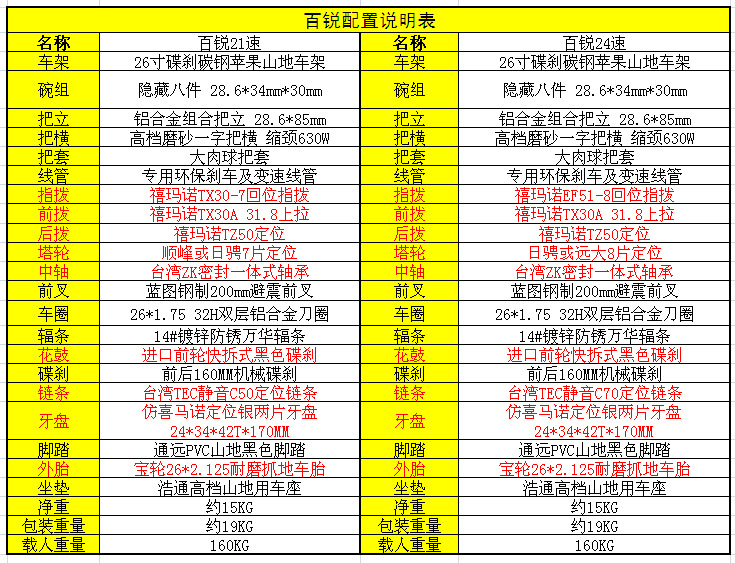 百锐配置说明表

| 名称 | 百锐21速 | 名称 | 百锐24速 |
|---|---|---|---|
| 车架 | 26寸碟刹碳钢苹果山地车架 | 车架 | 26寸碟刹碳钢苹果山地车架 |
| 碗组 | 隐藏八件 28.6*34mm*30mm | 碗组 | 隐藏八件 28.6*34mm*30mm |
| 把立 | 铝合金组合把立 28.6*85mm | 把立 | 铝合金组合把立 28.6*85mm |
| 把横 | 高档磨砂一字把横 缩颈630W | 把横 | 高档磨砂一字把横 缩颈630W |
| 把套 | 大肉球把套 | 把套 | 大肉球把套 |
| 线管 | 专用环保刹车及变速线管 | 线管 | 专用环保刹车及变速线管 |
| 指拨 | 禧玛诺TX30-7回位指拨 | 指拨 | 禧玛诺EF51-8回位指拨 |
| 前拨 | 禧玛诺TX30A 31.8上拉 | 前拨 | 禧玛诺TX30A 31.8上拉 |
| 后拨 | 禧玛诺TZ50定位 | 后拨 | 禧玛诺TZ50定位 |
| 塔轮 | 顺峰或日骋7片定位 | 塔轮 | 日骋或远大8片定位 |
| 中轴 | 台湾ZK密封一体式轴承 | 中轴 | 台湾ZK密封一体式轴承 |
| 前叉 | 蓝图钢制200mm避震前叉 | 前叉 | 蓝图钢制200mm避震前叉 |
| 车圈 | 26*1.75 32H双层铝合金刀圈 | 车圈 | 26*1.75 32H双层铝合金刀圈 |
| 辐条 | 14#镀锌防锈万华辐条 | 辐条 | 14#镀锌防锈万华辐条 |
| 花鼓 | 进口前轮快拆式黑色碟刹 | 花鼓 | 进口前轮快拆式黑色碟刹 |
| 碟刹 | 前后160MM机械碟刹 | 碟刹 | 前后160MM机械碟刹 |
| 链条 | 台湾TEC静音C50定位链条 | 链条 | 台湾TEC静音C70定位链条 |
| 牙盘 | 仿喜马诺定位银两片牙盘 24*34*42T*170MM | 牙盘 | 仿喜马诺定位银两片牙盘 24*34*42T*170MM |
| 脚踏 | 通远PVC山地黑色脚踏 | 脚踏 | 通远PVC山地黑色脚踏 |
| 外胎 | 宝轮26*2.125耐磨抓地车胎 | 外胎 | 宝轮26*2.125耐磨抓地车胎 |
| 坐垫 | 浩通高档山地用车座 | 坐垫 | 浩通高档山地用车座 |
| 净重 | 约15KG | 净重 | 约15KG |
| 包装重量 | 约19KG | 包装重量 | 约19KG |
| 载人重量 | 160KG | 载人重量 | 160KG |